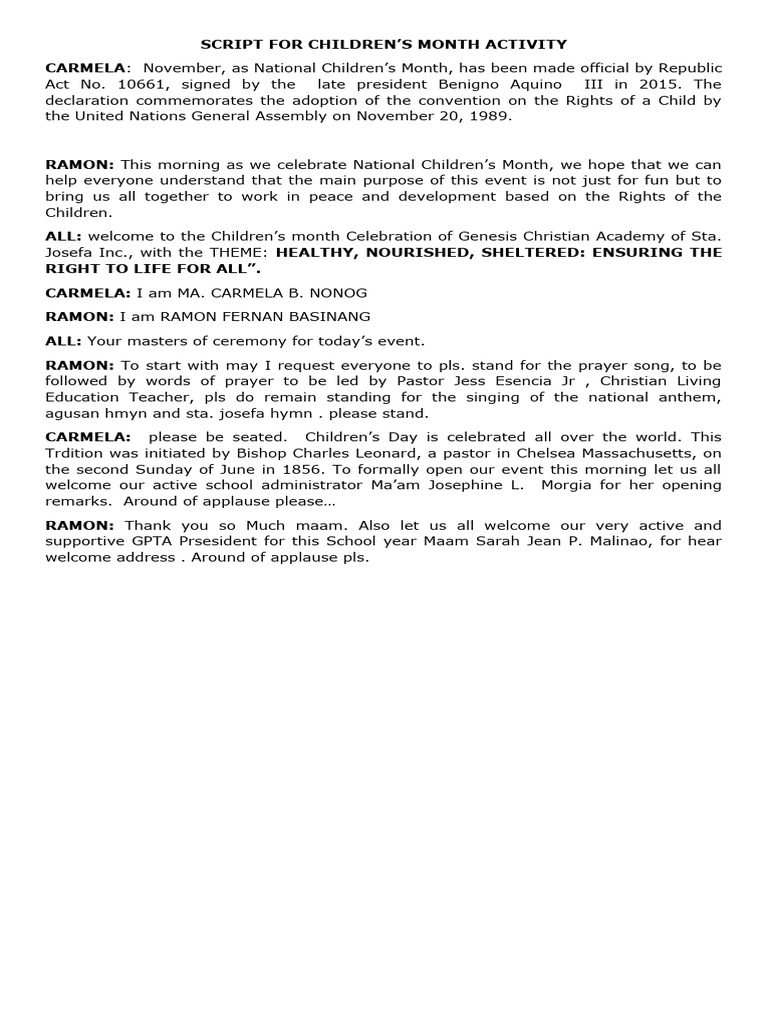 SCRIPT FOR CHILDREN'S MONTH ACTIVITY

CARMELA: November, as National Children's Month, has been made official by Republic Act No. 10661, signed by the late president Benigno Aquino III in 2015. The declaration commemorates the adoption of the convention on the Rights of a Child by the United Nations General Assembly on November 20, 1989.

RAMON: This morning as we celebrate National Children's Month, we hope that we can help everyone understand that the main purpose of this event is not just for fun but to bring us all together to work in peace and development based on the Rights of the Children.

ALL: welcome to the Children's month Celebration of Genesis Christian Academy of Sta. Josefa Inc., with the THEME: HEALTHY, NOURISHED, SHELTERED: ENSURING THE RIGHT TO LIFE FOR ALL".

CARMELA: I am MA. CARMELA B. NONOG

RAMON: I am RAMON FERNAN BASINANG

ALL: Your masters of ceremony for today's event.

RAMON: To start with may I request everyone to pls. stand for the prayer song, to be followed by words of prayer to be led by Pastor Jess Esencia Jr , Christian Living Education Teacher, pls do remain standing for the singing of the national anthem, agusan hmyn and sta. josefa hymn . please stand.

CARMELA: please be seated. Children's Day is celebrated all over the world. This Trdition was initiated by Bishop Charles Leonard, a pastor in Chelsea Massachusetts, on the second Sunday of June in 1856. To formally open our event this morning let us all welcome our active school administrator Ma'am Josephine L. Morgia for her opening remarks. Around of applause please…

RAMON: Thank you so Much maam. Also let us all welcome our very active and supportive GPTA Prsesident for this School year Maam Sarah Jean P. Malinao, for hear welcome address . Around of applause pls.